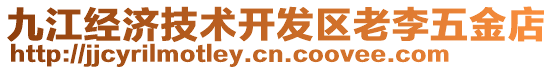 九江经济技术开发区老李五金店
http://jjcyrilmotley.cn.coovee.com